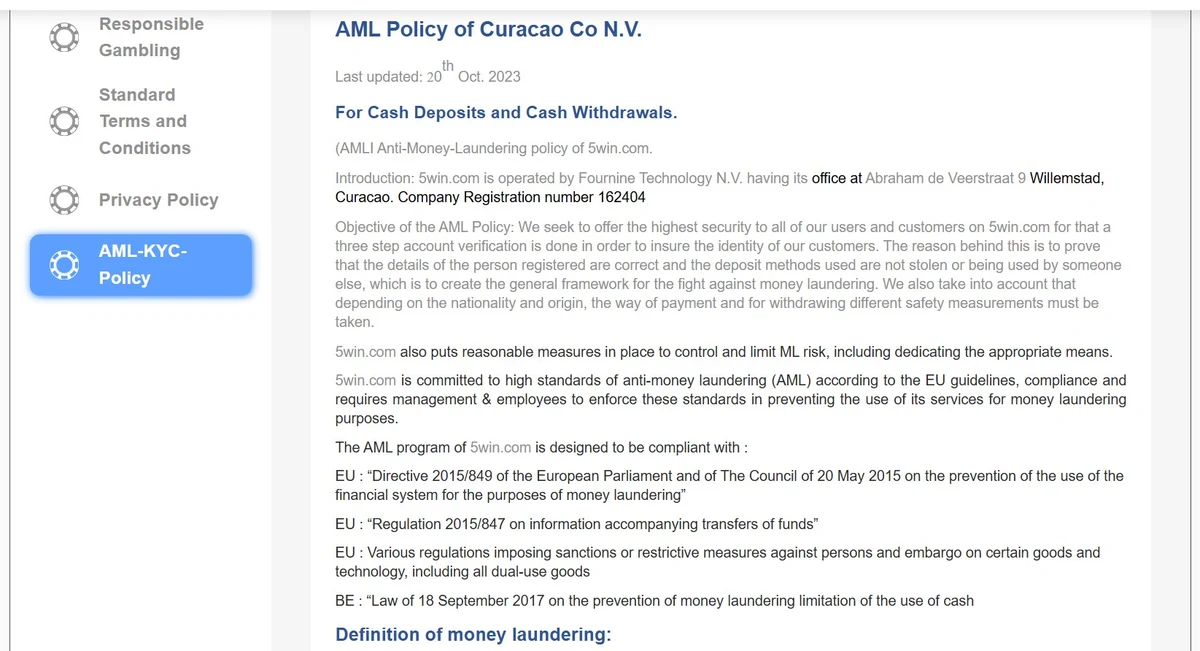 Responsible Gambling

Standard Terms and Conditions

Privacy Policy

AML-KYC-Policy

AML Policy of Curacao Co N.V.

Last updated: 20$^{th}$ Oct. 2023

For Cash Deposits and Cash Withdrawals.

(AMLI Anti-Money-Laundering policy of 5win.com.

Introduction: 5win.com is operated by Fournine Technology N.V. having its office at Abraham de Veerstraat 9 Willemstad, Curacao. Company Registration number 162404

Objective of the AML Policy: We seek to offer the highest security to all of our users and customers on 5win.com for that a three step account verification is done in order to insure the identity of our customers. The reason behind this is to prove that the details of the person registered are correct and the deposit methods used are not stolen or being used by someone else, which is to create the general framework for the fight against money laundering. We also take into account that depending on the nationality and origin, the way of payment and for withdrawing different safety measurements must be taken.

5win.com also puts reasonable measures in place to control and limit ML risk, including dedicating the appropriate means.

5win.com is committed to high standards of anti-money laundering (AML) according to the EU guidelines, compliance and requires management & employees to enforce these standards in preventing the use of its services for money laundering purposes.

The AML program of 5win.com is designed to be compliant with :

EU : “Directive 2015/849 of the European Parliament and of The Council of 20 May 2015 on the prevention of the use of the financial system for the purposes of money laundering”

EU : “Regulation 2015/847 on information accompanying transfers of funds”

EU : Various regulations imposing sanctions or restrictive measures against persons and embargo on certain goods and technology, including all dual-use goods

BE : “Law of 18 September 2017 on the prevention of money laundering limitation of the use of cash

Definition of money laundering: